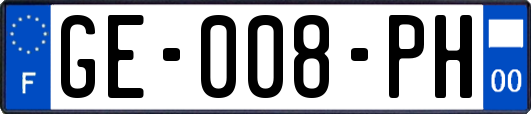 F GE-008-PH 00